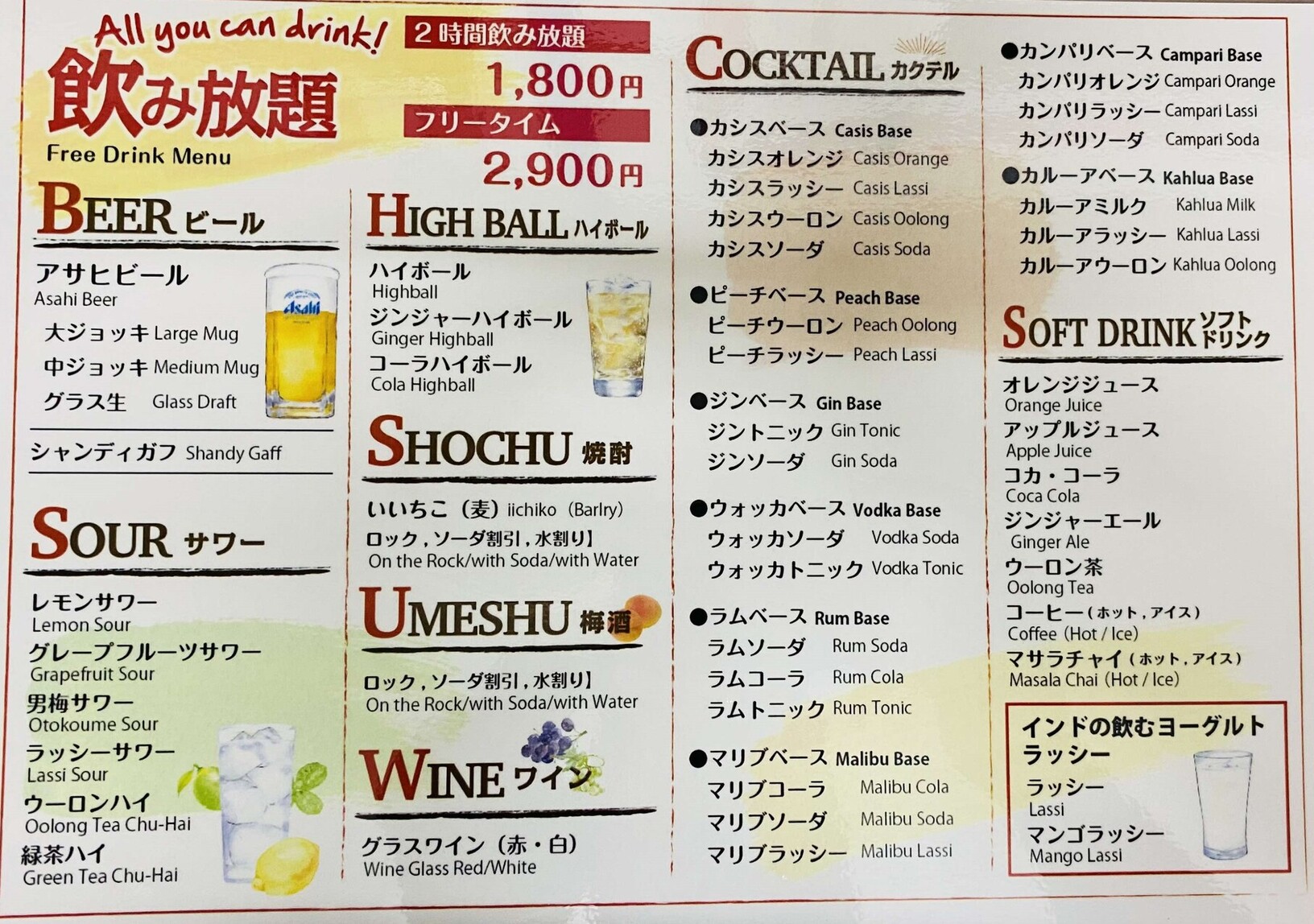 All you can drink!
飲み放題
Free Drink Menu

2時間飲み放題
1,800円
フリータイム
2,900円

BEER ビール
アサヒビール
Asahi Beer
大ジョッキ Large Mug
中ジョッキ Medium Mug
グラス生 Glass Draft
Asahi
シャンディガフ Shandy Gaff

SOUR サワー
レモンサワー
Lemon Sour
グレープフルーツサワー
Grapefruit Sour
男梅サワー
Otokoume Sour
ラッシーサワー
Lassi Sour
ウーロンハイ
Oolong Tea Chu-Hai
緑茶ハイ
Green Tea Chu-Hai

HIGH BALL ハイボール
ハイボール
Highball
ジンジャーハイボール
Ginger Highball
コーラハイボール
Cola Highball

SHOCHU 焼酎
いいちこ（麦） iichiko（Barlry）
ロック，ソーダ割引，水割り】
On the Rock/with Soda/with Water

UMESHU 梅酒
ロック，ソーダ割引，水割り】
On the Rock/with Soda/with Water

WINE ワイン
グラスワイン（赤・白）
Wine Glass Red/White

COCKTAIL カクテル
●カシスベース Casis Base
カシスオレンジ Casis Orange
カシスラッシー Casis Lassi
カシスウーロン Casis Oolong
カシスソーダ Casis Soda
●ピーチベース Peach Base
ピーチウーロン Peach Oolong
ピーチラッシー Peach Lassi
●ジンベース Gin Base
ジントニック Gin Tonic
ジンソーダ Gin Soda
●ウォッカベース Vodka Base
ウォッカソーダ Vodka Soda
ウォッカトニック Vodka Tonic
●ラムベース Rum Base
ラムソーダ Rum Soda
ラムコーラ Rum Cola
ラムトニック Rum Tonic
●マリブベース Malibu Base
マリブコーラ Malibu Cola
マリブソーダ Malibu Soda
マリブラッシー Malibu Lassi

●カンパリベース Campari Base
カンパリオレンジ Campari Orange
カンパリラッシー Campari Lassi
カンパリソーダ Campari Soda
●カルーアベース Kahlua Base
カルーアミルク Kahlua Milk
カルーアラッシー Kahlua Lassi
カルーアウーロン Kahlua Oolong

SOFT DRINK ソフトドリンク
オレンジジュース
Orange Juice
アップルジュース
Apple Juice
コカ・コーラ
Coca Cola
ジンジャーエール
Ginger Ale
ウーロン茶
Oolong Tea
コーヒー（ホット，アイス）
Coffee（Hot / Ice）
マサラチャイ（ホット，アイス）
Masala Chai（Hot / Ice）

インドの飲むヨーグルト
ラッシー
ラッシー
Lassi
マンゴラッシー
Mango Lassi